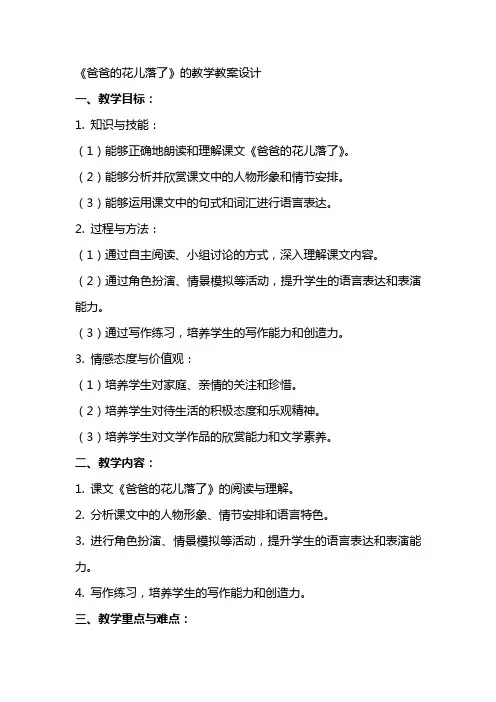 《爸爸的花儿落了》的教学教案设计

一、教学目标：

1. 知识与技能：

（1）能够正确地朗读和理解课文《爸爸的花儿落了》。

（2）能够分析并欣赏课文中的人物形象和情节安排。

（3）能够运用课文中的句式和词汇进行语言表达。

2. 过程与方法：

（1）通过自主阅读、小组讨论的方式，深入理解课文内容。

（2）通过角色扮演、情景模拟等活动，提升学生的语言表达和表演能力。

（3）通过写作练习，培养学生的写作能力和创造力。

3. 情感态度与价值观：

（1）培养学生对家庭、亲情的关注和珍惜。

（2）培养学生对待生活的积极态度和乐观精神。

（3）培养学生对文学作品的欣赏能力和文学素养。

二、教学内容：

1. 课文《爸爸的花儿落了》的阅读与理解。

2. 分析课文中的人物形象、情节安排和语言特色。

3. 进行角色扮演、情景模拟等活动，提升学生的语言表达和表演能力。

4. 写作练习，培养学生的写作能力和创造力。

三、教学重点与难点：